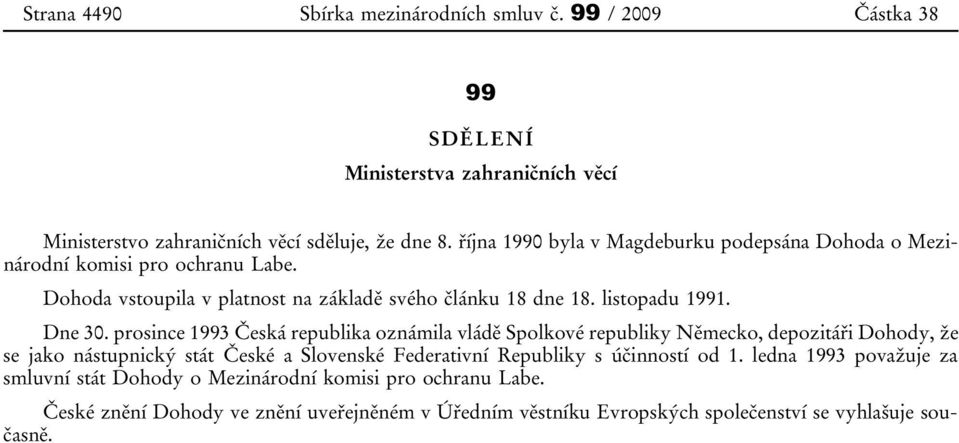 Strana 4490 Sbírka mezinárodních smluv č. 99 / 2009 Částka 38

99

SDĚLENÍ

Ministerstva zahraničních věcí

Ministerstvo zahraničních věcí sděluje, že dne 8. října 1990 byla v Magdeburku podepsána Dohoda o Mezinárodní komisi pro ochranu Labe.

Dohoda vstoupila v platnost na základě svého článku 18 dne 18. listopadu 1991.

Dne 30. prosince 1993 Česká republika oznámila vládě Spolkové republiky Německo, depozitáři Dohody, že se jako nástupnický stát České a Slovenské Federativní Republiky s účinností od 1. ledna 1993 považuje za smluvní stát Dohody o Mezinárodní komisi pro ochranu Labe.

České znění Dohody ve znění uveřejněném v Úředním věstníku Evropských společenství se vyhlašuje současně.